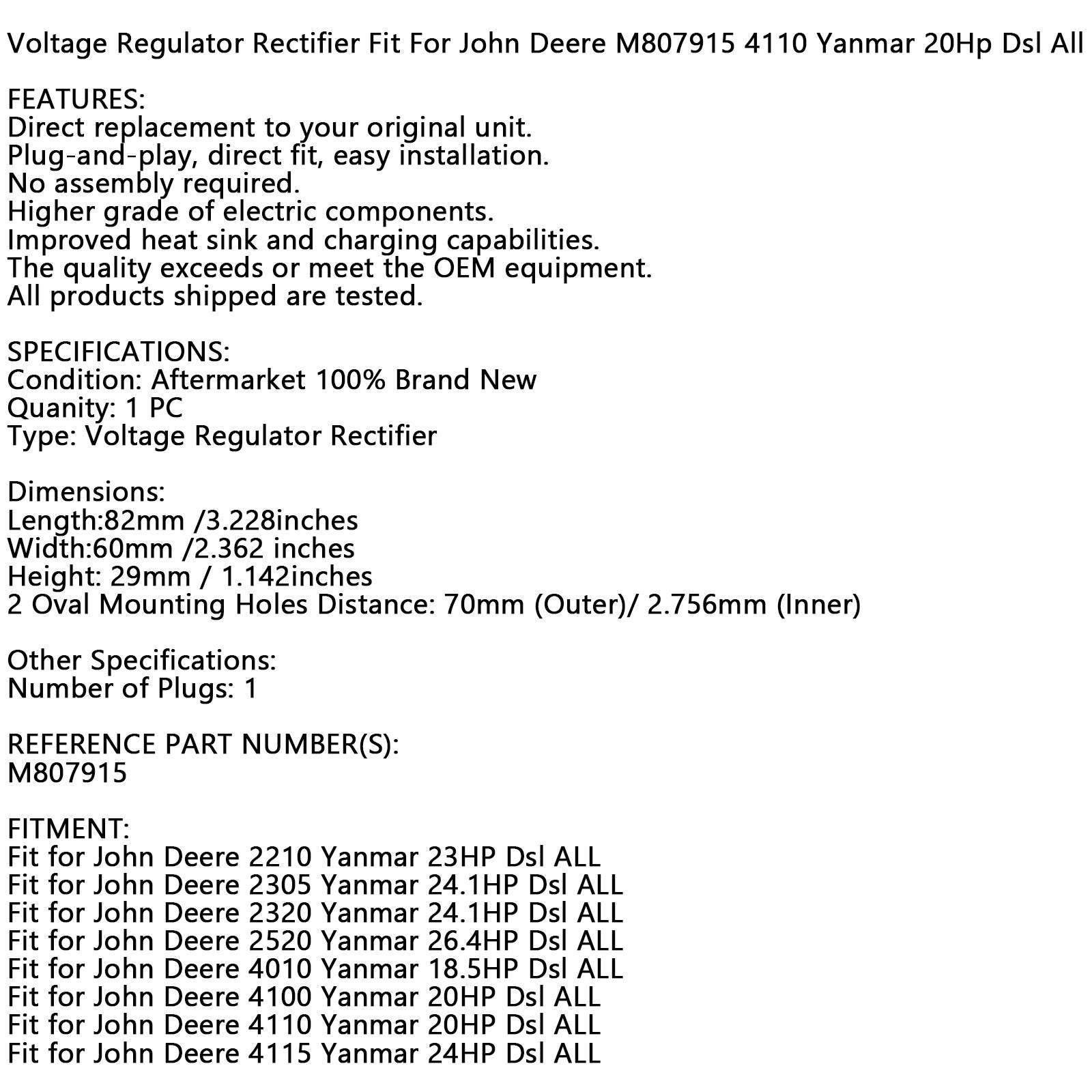 Voltage Regulator Rectifier Fit For John Deere M807915 4110 Yanmar 20Hp Dsl All

FEATURES:
Direct replacement to your original unit.
Plug-and-play, direct fit, easy installation.
No assembly required.
Higher grade of electric components.
Improved heat sink and charging capabilities.
The quality exceeds or meet the OEM equipment.
All products shipped are tested.

SPECIFICATIONS:
Condition: Aftermarket 100% Brand New
Quanity: 1 PC
Type: Voltage Regulator Rectifier

Dimensions:
Length:82mm /3.228inches
Width:60mm /2.362 inches
Height: 29mm / 1.142inches
2 Oval Mounting Holes Distance: 70mm (Outer)/ 2.756mm (Inner)

Other Specifications:
Number of Plugs: 1

REFERENCE PART NUMBER(S):
M807915

FITMENT:
Fit for John Deere 2210 Yanmar 23HP Dsl ALL
Fit for John Deere 2305 Yanmar 24.1HP Dsl ALL
Fit for John Deere 2320 Yanmar 24.1HP Dsl ALL
Fit for John Deere 2520 Yanmar 26.4HP Dsl ALL
Fit for John Deere 4010 Yanmar 18.5HP Dsl ALL
Fit for John Deere 4100 Yanmar 20HP Dsl ALL
Fit for John Deere 4110 Yanmar 20HP Dsl ALL
Fit for John Deere 4115 Yanmar 24HP Dsl ALL